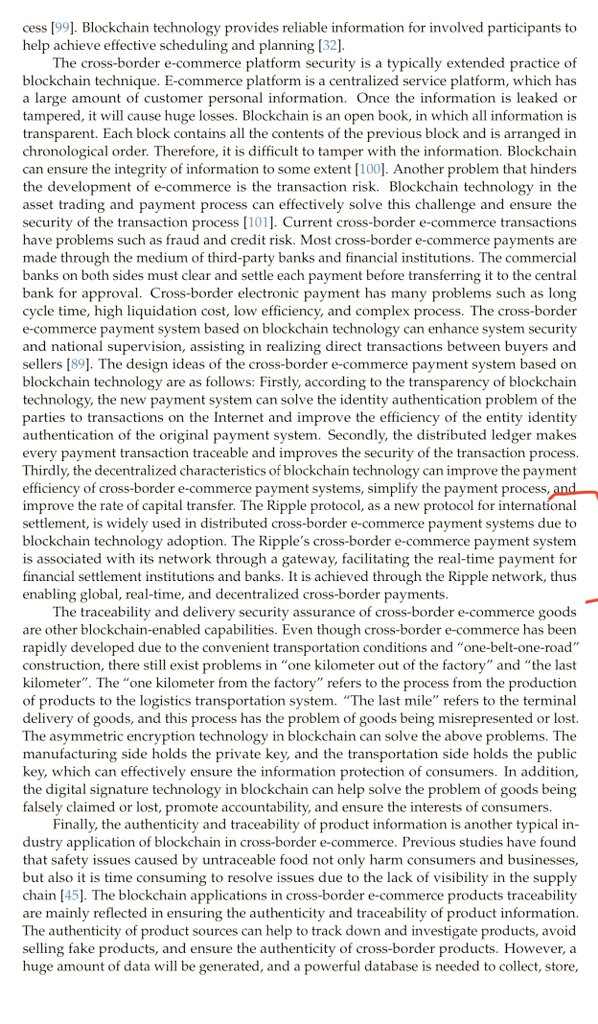 cess [99]. Blockchain technology provides reliable information for involved participants to help achieve effective scheduling and planning [32].

The cross-border e-commerce platform security is a typically extended practice of blockchain technique. E-commerce platform is a centralized service platform, which has a large amount of customer personal information. Once the information is leaked or tampered, it will cause huge losses. Blockchain is an open book, in which all information is transparent. Each block contains all the contents of the previous block and is arranged in chronological order. Therefore, it is difficult to tamper with the information. Blockchain can ensure the integrity of information to some extent [100]. Another problem that hinders the development of e-commerce is the transaction risk. Blockchain technology in the asset trading and payment process can effectively solve this challenge and ensure the security of the transaction process [101]. Current cross-border e-commerce transactions have problems such as fraud and credit risk. Most cross-border e-commerce payments are made through the medium of third-party banks and financial institutions. The commercial banks on both sides must clear and settle each payment before transferring it to the central bank for approval. Cross-border electronic payment has many problems such as long cycle time, high liquidation cost, low efficiency, and complex process. The cross-border e-commerce payment system based on blockchain technology can enhance system security and national supervision, assisting in realizing direct transactions between buyers and sellers [89]. The design ideas of the cross-border e-commerce payment system based on blockchain technology are as follows: Firstly, according to the transparency of blockchain technology, the new payment system can solve the identity authentication problem of the parties to transactions on the Internet and improve the efficiency of the entity identity authentication of the original payment system. Secondly, the distributed ledger makes every payment transaction traceable and improves the security of the transaction process. Thirdly, the decentralized characteristics of blockchain technology can improve the payment efficiency of cross-border e-commerce payment systems, simplify the payment process, and improve the rate of capital transfer. The Ripple protocol, as a new protocol for international settlement, is widely used in distributed cross-border e-commerce payment systems due to blockchain technology adoption. The Ripple's cross-border e-commerce payment system is associated with its network through a gateway, facilitating the real-time payment for financial settlement institutions and banks. It is achieved through the Ripple network, thus enabling global, real-time, and decentralized cross-border payments.

The traceability and delivery security assurance of cross-border e-commerce goods are other blockchain-enabled capabilities. Even though cross-border e-commerce has been rapidly developed due to the convenient transportation conditions and "one-belt-one-road" construction, there still exist problems in "one kilometer out of the factory" and "the last kilometer". The "one kilometer from the factory" refers to the process from the production of products to the logistics transportation system. "The last mile" refers to the terminal delivery of goods, and this process has the problem of goods being misrepresented or lost. The asymmetric encryption technology in blockchain can solve the above problems. The manufacturing side holds the private key, and the transportation side holds the public key, which can effectively ensure the information protection of consumers. In addition, the digital signature technology in blockchain can help solve the problem of goods being falsely claimed or lost, promote accountability, and ensure the interests of consumers.

Finally, the authenticity and traceability of product information is another typical industry application of blockchain in cross-border e-commerce. Previous studies have found that safety issues caused by untraceable food not only harm consumers and businesses, but also it is time consuming to resolve issues due to the lack of visibility in the supply chain [45]. The blockchain applications in cross-border e-commerce products traceability are mainly reflected in ensuring the authenticity and traceability of product information. The authenticity of product sources can help to track down and investigate products, avoid selling fake products, and ensure the authenticity of cross-border products. However, a huge amount of data will be generated, and a powerful database is needed to collect, store,